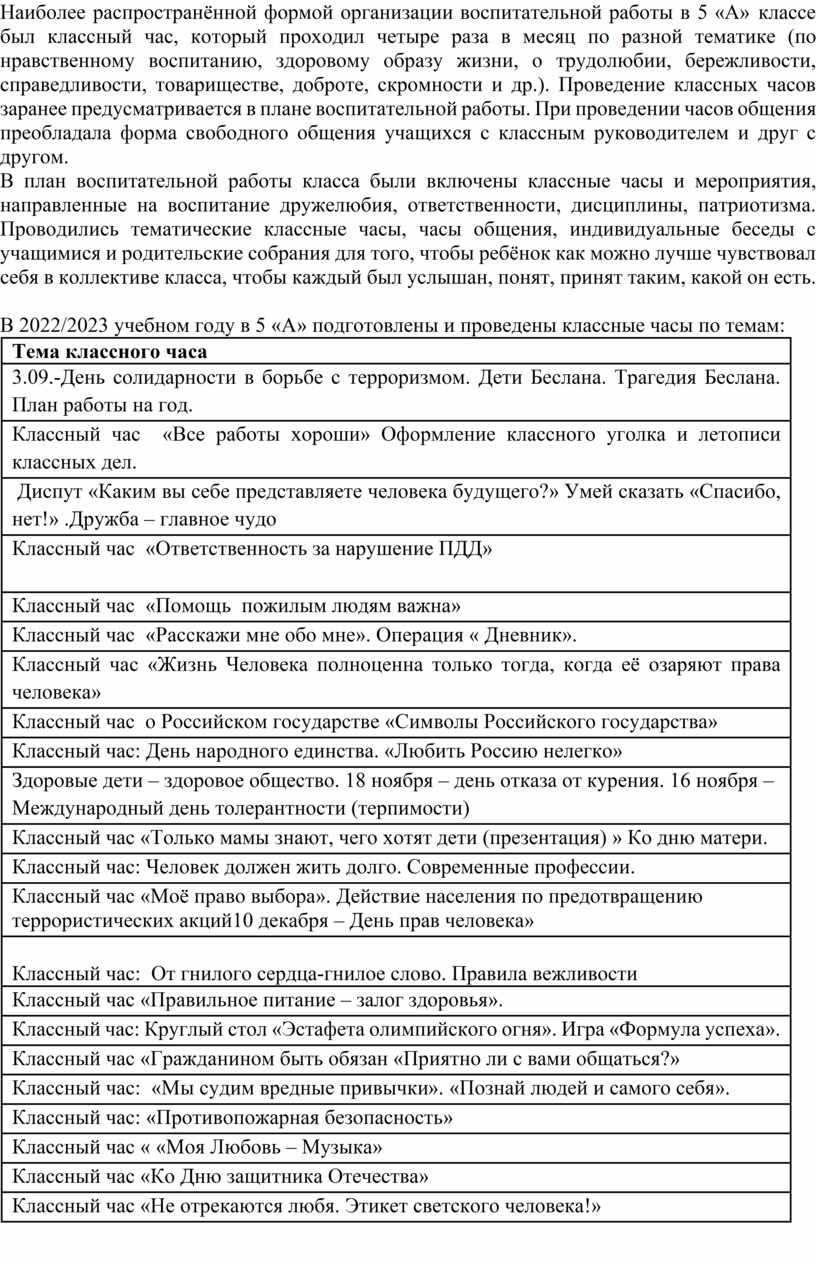 Наиболее распространённой формой организации воспитательной работы в 5 «А» классе был классный час, который проходил четыре раза в месяц по разной тематике (по нравственному воспитанию, здоровому образу жизни, о трудолюбии, бережливости, справедливости, товариществе, доброте, скромности и др.). Проведение классных часов заранее предусматривается в плане воспитательной работы. При проведении часов общения преобладала форма свободного общения учащихся с классным руководителем и друг с другом.
В план воспитательной работы класса были включены классные часы и мероприятия, направленные на воспитание дружелюбия, ответственности, дисциплины, патриотизма. Проводились тематические классные часы, часы общения, индивидуальные беседы с учащимися и родительские собрания для того, чтобы ребёнок как можно лучше чувствовал себя в коллективе класса, чтобы каждый был услышан, понят, принят таким, какой он есть.

В 2022/2023 учебном году в 5 «А» подготовлены и проведены классные часы по темам:

| Тема классного часа |
|---|
| 3.09.-День солидарности в борьбе с терроризмом. Дети Беслана. Трагедия Беслана. План работы на год. |
| Классный час «Все работы хороши» Оформление классного уголка и летописи классных дел. |
| Диспут «Каким вы себе представляете человека будущего?» Умей сказать «Спасибо, нет!» .Дружба – главное чудо |
| Классный час «Ответственность за нарушение ПДД» |
| Классный час «Помощь пожилым людям важна» |
| Классный час «Расскажи мне обо мне». Операция « Дневник». |
| Классный час «Жизнь Человека полноценна только тогда, когда её озаряют права человека» |
| Классный час о Российском государстве «Символы Российского государства» |
| Классный час: День народного единства. «Любить Россию нелегко» |
| Здоровые дети – здоровое общество. 18 ноября – день отказа от курения. 16 ноября – Международный день толерантности (терпимости) |
| Классный час «Только мамы знают, чего хотят дети (презентация) » Ко дню матери. |
| Классный час: Человек должен жить долго. Современные профессии. |
| Классный час «Моё право выбора». Действие населения по предотвращению террористических акций10 декабря – День прав человека» |
| Классный час: От гнилого сердца-гнилое слово. Правила вежливости |
| Классный час «Правильное питание – залог здоровья». |
| Классный час: Круглый стол «Эстафета олимпийского огня». Игра «Формула успеха». |
| Классный час «Гражданином быть обязан «Приятно ли с вами общаться?» |
| Классный час: «Мы судим вредные привычки». «Познай людей и самого себя». |
| Классный час: «Противопожарная безопасность» |
| Классный час « «Моя Любовь – Музыка» |
| Классный час «Ко Дню защитника Отечества» |
| Классный час «Не отрекаются любя. Этикет светского человека!» |